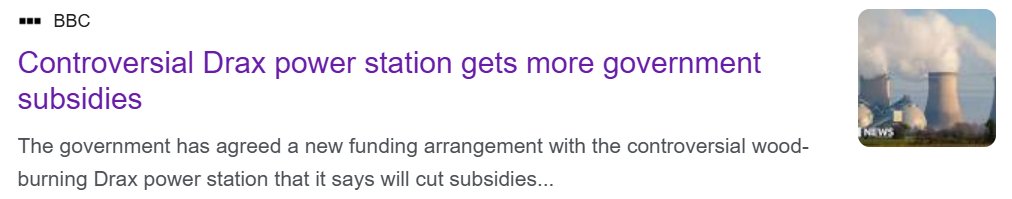 BBC

Controversial Drax power station gets more government subsidies

The government has agreed a new funding arrangement with the controversial wood-burning Drax power station that it says will cut subsidies...

NEWS